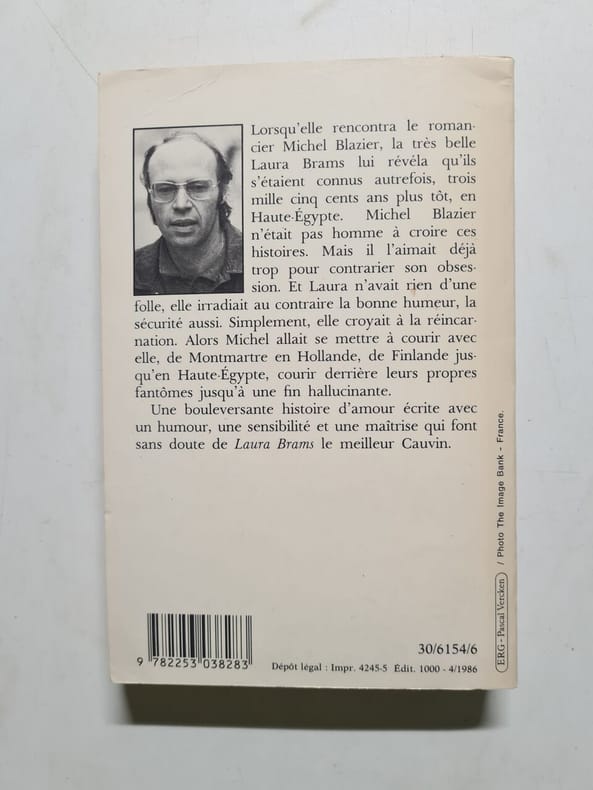 Lorsqu'elle rencontra le romancier Michel Blazier, la très belle Laura Brams lui révéla qu'ils s'étaient connus autrefois, trois mille cinq cents ans plus tôt, en Haute-Égypte. Michel Blazier n'était pas homme à croire ces histoires. Mais il l'aimait déjà trop pour contrarier son obsession. Et Laura n'avait rien d'une folle, elle irradiait au contraire la bonne humeur, la sécurité aussi. Simplement, elle croyait à la réincarnation. Alors Michel allait se mettre à courir avec elle, de Montmartre en Hollande, de Finlande jusqu'en Haute-Égypte, courir derrière leurs propres fantômes jusqu'à une fin hallucinante.

Une bouleversante histoire d'amour écrite avec un humour, une sensibilité et une maîtrise qui font sans doute de Laura Brams le meilleur Cauvin.

9 782253 038283

30/6154/6

Dépôt légal : Impr. 4245-5 Édit. 1000 - 4/1986

ERG - Pascal Vercken / Photo The Image Bank - France.